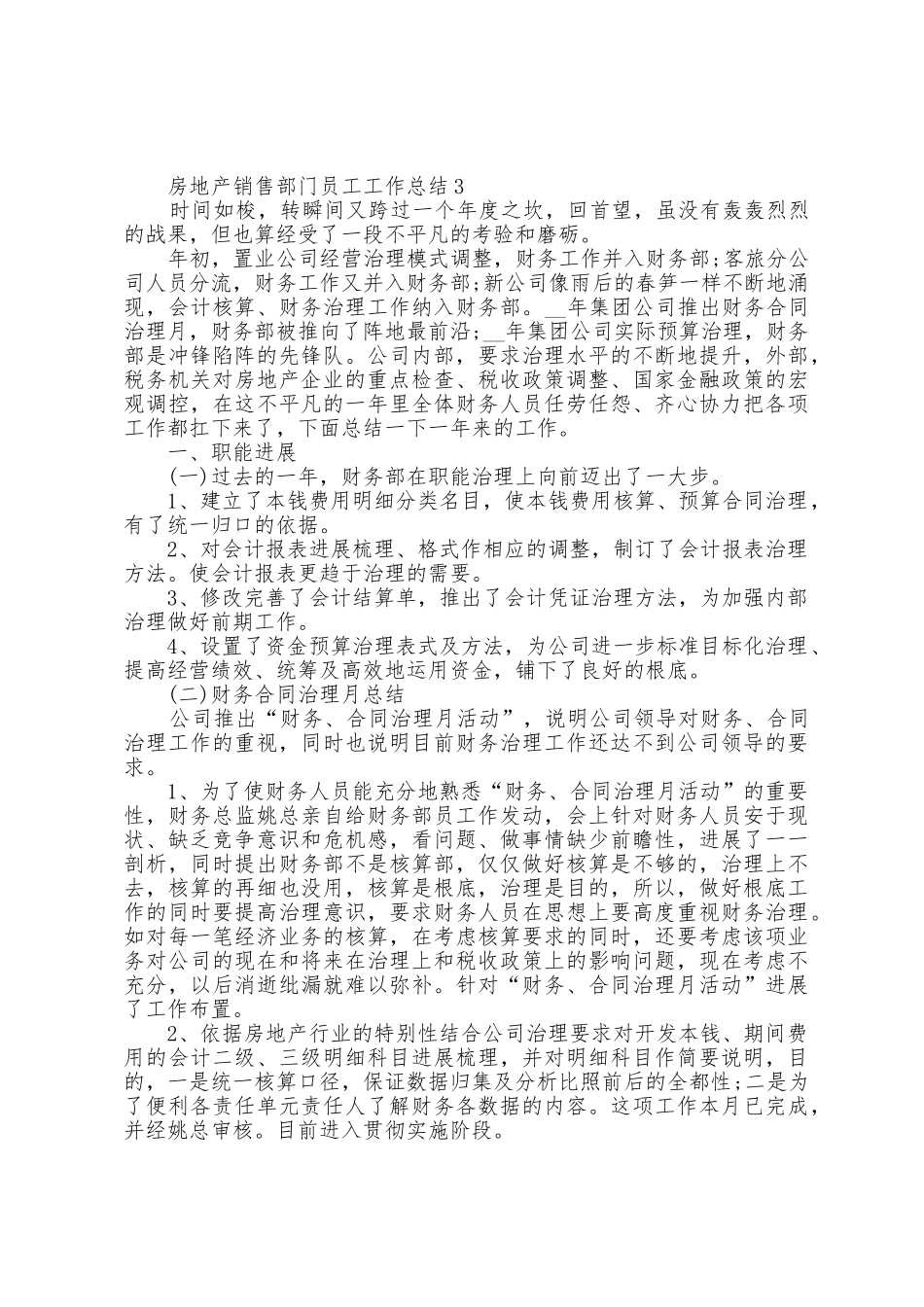 房地产销售部门员工工作总结3

时间如梭，转瞬间又跨过一个年度之坎，回首望，虽没有轰轰烈烈的战果，但也算经受了一段不平凡的考验和磨砺。

年初，置业公司经营治理模式调整，财务工作并入财务部;客旅分公司人员分流，财务工作又并入财务部;新公司像雨后的春笋一样不断地涌现，会计核算、财务治理工作纳入财务部。__年集团公司推出财务合同治理月，财务部被推向了阵地最前沿;__年集团公司实际预算治理，财务部是冲锋陷阵的先锋队。公司内部，要求治理水平的不断地提升，外部，税务机关对房地产企业的重点检查、税收政策调整、国家金融政策的宏观调控，在这不平凡的一年里全体财务人员任劳任怨、齐心协力把各项工作都扛下来了，下面总结一下一年来的工作。

一、职能进展

(一)过去的一年，财务部在职能治理上向前迈出了一大步。

1、建立了本钱费用明细分类名目，使本钱费用核算、预算合同治理，有了统一归口的依据。

2、对会计报表进展梳理、格式作相应的调整，制订了会计报表治理方法。使会计报表更趋于治理的需要。

3、修改完善了会计结算单，推出了会计凭证治理方法，为加强内部治理做好前期工作。

4、设置了资金预算治理表式及方法，为公司进一步标准目标化治理、提高经营绩效、统筹及高效地运用资金，铺下了良好的根底。

(二)财务合同治理月总结

公司推出“财务、合同治理月活动”，说明公司领导对财务、合同治理工作的重视，同时也说明目前财务治理工作还达不到公司领导的要求。

1、为了使财务人员能充分地熟悉“财务、合同治理月活动”的重要性，财务总监姚总亲自给财务部员工作发动，会上针对财务人员安于现状、缺乏竞争意识和危机感，看问题、做事情缺少前瞻性，进展了一一剖析，同时提出财务部不是核算部，仅仅做好核算是不够的，治理上不去，核算的再细也没用，核算是根底，治理是目的，所以，做好根底工作的同时要提高治理意识，要求财务人员在思想上要高度重视财务治理。如对每一笔经济业务的核算，在考虑核算要求的同时，还要考虑该项业务对公司的现在和将来在治理上和税收政策上的影响问题，现在考虑不充分，以后消逝纰漏就难以弥补。针对“财务、合同治理月活动”进展了工作布置。

2、依据房地产行业的特别性结合公司治理要求对开发本钱、期间费用的会计二级、三级明细科目进展梳理，并对明细科目作简要说明，目的，一是统一核算口径，保证数据归集及分析比照前后的全都性;二是为了便利各责任单元责任人了解财务各数据的内容。这项工作本月已完成，并经姚总审核。目前进入贯彻实施阶段。